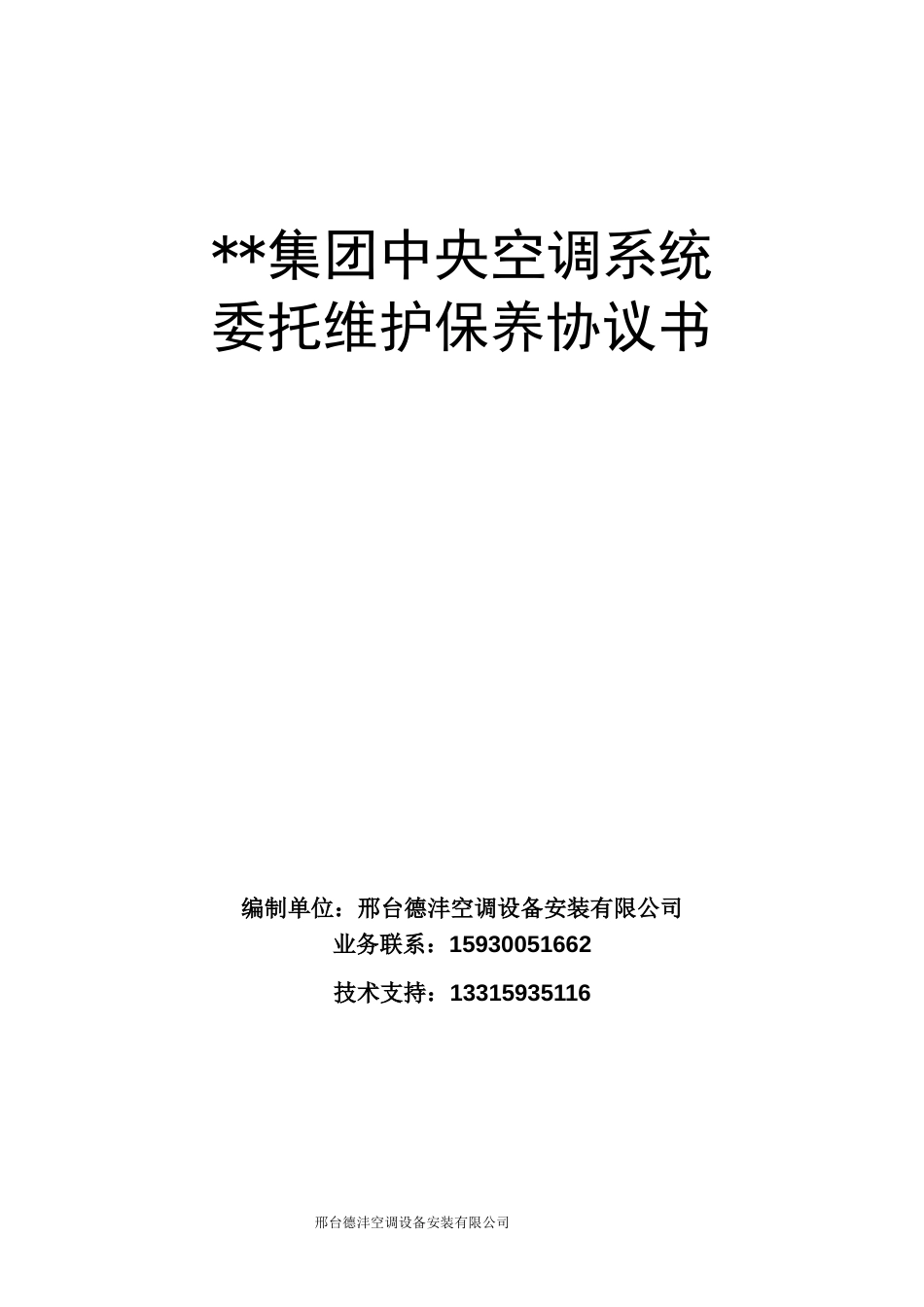 **集团中央空调系统
委托维护保养协议书

编制单位：邢台德沣空调设备安装有限公司
业务联系：15930051662
技术支持：13315935116

邢台德沣空调设备安装有限公司